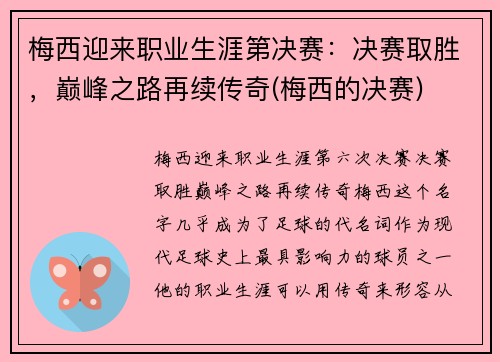 梅西迎来职业生涯第决赛：决赛取胜，巅峰之路再续传奇(梅西的决赛)

梅西迎来职业生涯第六次决赛决赛取胜巅峰之路再续传奇梅西这个名字几乎成为了足球的代名词作为现代足球史上最具影响力的球员之一他的职业生涯可以用传奇来形容从